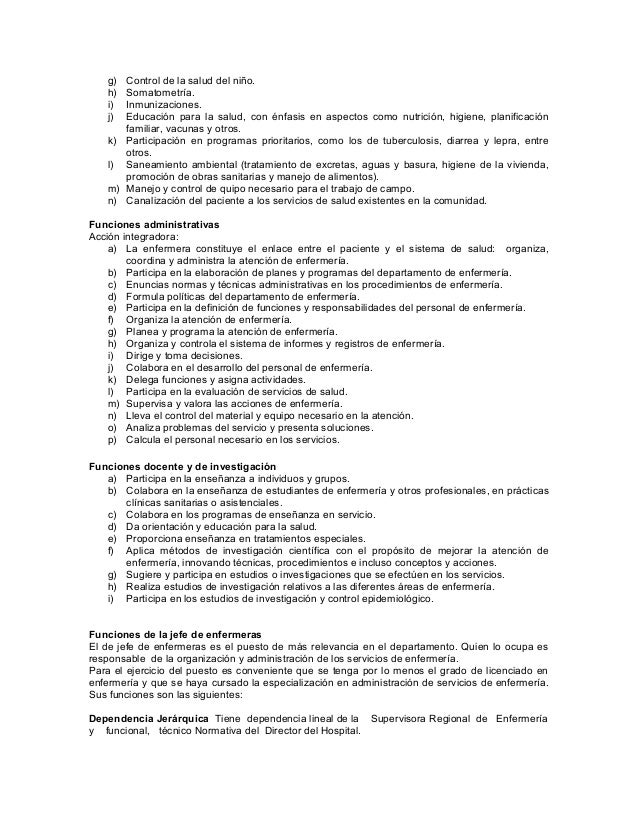 g) Control de la salud del niño.
h) Somatometría.
i) Inmunizaciones.
j) Educación para la salud, con énfasis en aspectos como nutrición, higiene, planificación familiar, vacunas y otros.
k) Participación en programas prioritarios, como los de tuberculosis, diarrea y lepra, entre otros.
l) Saneamiento ambiental (tratamiento de excretas, aguas y basura, higiene de la vivienda, promoción de obras sanitarias y manejo de alimentos).
m) Manejo y control de quipo necesario para el trabajo de campo.
n) Canalización del paciente a los servicios de salud existentes en la comunidad.

Funciones administrativas
Acción integradora:
a) La enfermera constituye el enlace entre el paciente y el sistema de salud: organiza, coordina y administra la atención de enfermería.
b) Participa en la elaboración de planes y programas del departamento de enfermería.
c) Enuncias normas y técnicas administrativas en los procedimientos de enfermería.
d) Formula políticas del departamento de enfermería.
e) Participa en la definición de funciones y responsabilidades del personal de enfermería.
f) Organiza la atención de enfermería.
g) Planea y programa la atención de enfermería.
h) Organiza y controla el sistema de informes y registros de enfermería.
i) Dirige y toma decisiones.
j) Colabora en el desarrollo del personal de enfermería.
k) Delega funciones y asigna actividades.
l) Participa en la evaluación de servicios de salud.
m) Supervisa y valora las acciones de enfermería.
n) Lleva el control del material y equipo necesario en la atención.
o) Analiza problemas del servicio y presenta soluciones.
p) Calcula el personal necesario en los servicios.

Funciones docente y de investigación
a) Participa en la enseñanza a individuos y grupos.
b) Colabora en la enseñanza de estudiantes de enfermería y otros profesionales, en prácticas clínicas sanitarias o asistenciales.
c) Colabora en los programas de enseñanza en servicio.
d) Da orientación y educación para la salud.
e) Proporciona enseñanza en tratamientos especiales.
f) Aplica métodos de investigación científica con el propósito de mejorar la atención de enfermería, innovando técnicas, procedimientos e incluso conceptos y acciones.
g) Sugiere y participa en estudios o investigaciones que se efectúen en los servicios.
h) Realiza estudios de investigación relativos a las diferentes áreas de enfermería.
i) Participa en los estudios de investigación y control epidemiológico.

Funciones de la jefe de enfermeras
El de jefe de enfermeras es el puesto de más relevancia en el departamento. Quien lo ocupa es responsable de la organización y administración de los servicios de enfermería.
Para el ejercicio del puesto es conveniente que se tenga por lo menos el grado de licenciado en enfermería y que se haya cursado la especialización en administración de servicios de enfermería. Sus funciones son las siguientes:

Dependencia Jerárquica Tiene dependencia lineal de la Supervisora Regional de Enfermería y funcional, técnico Normativa del Director del Hospital.